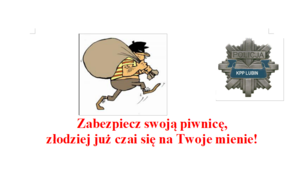 POLICJA
KPP LUBIN

Zabezpiecz swoją piwnicę,
złodziej już czai się na Twoje mienie!